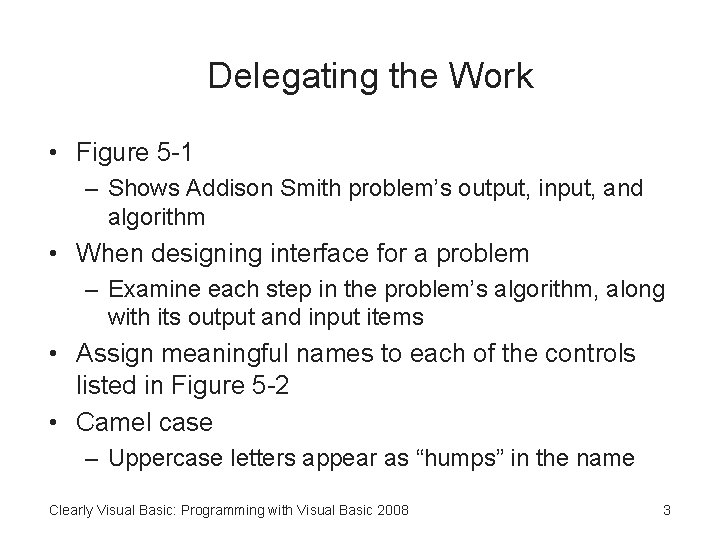 Delegating the Work

• Figure 5-1
– Shows Addison Smith problem’s output, input, and algorithm
• When designing interface for a problem
– Examine each step in the problem’s algorithm, along with its output and input items
• Assign meaningful names to each of the controls listed in Figure 5-2
• Camel case
– Uppercase letters appear as “humps” in the name

Clearly Visual Basic: Programming with Visual Basic 2008

3